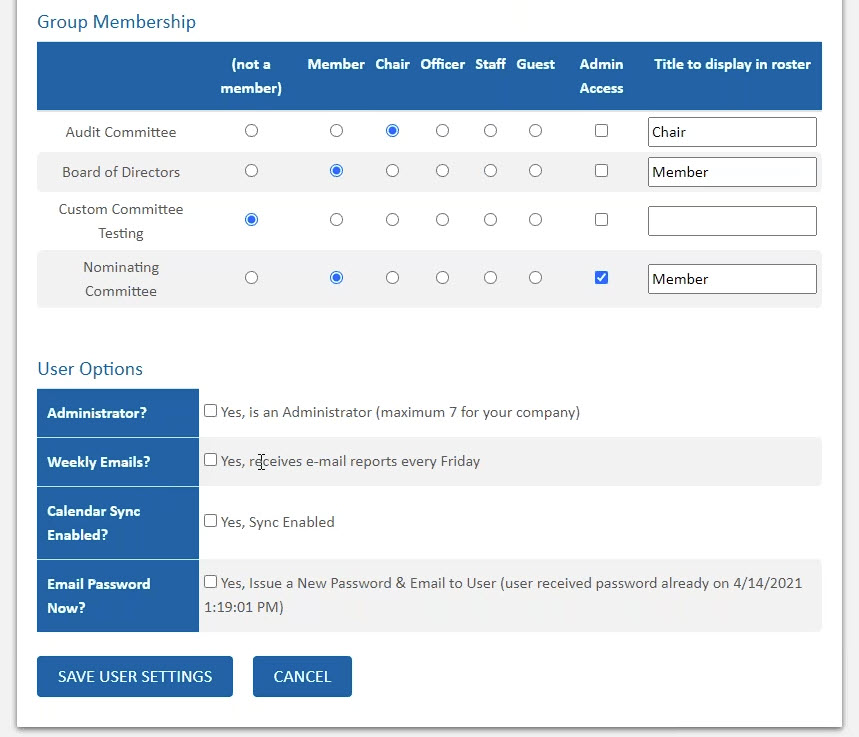 Group Membership

| | (not a member) | Member | Chair | Officer | Staff | Guest | Admin Access | Title to display in roster |
|---|---|---|---|---|---|---|---|---|
| Audit Committee | | | | | | | | Chair |
| Board of Directors | | | | | | | | Member |
| Custom Committee Testing | | | | | | | | |
| Nominating Committee | | | | | | | | Member |

User Options

| | |
|---|---|
| Administrator? | Yes, is an Administrator (maximum 7 for your company) |
| Weekly Emails? | Yes, receives e-mail reports every Friday |
| Calendar Sync Enabled? | Yes, Sync Enabled |
| Email Password Now? | Yes, Issue a New Password & Email to User (user received password already on 4/14/2021 1:19:01 PM) |

SAVE USER SETTINGS

CANCEL